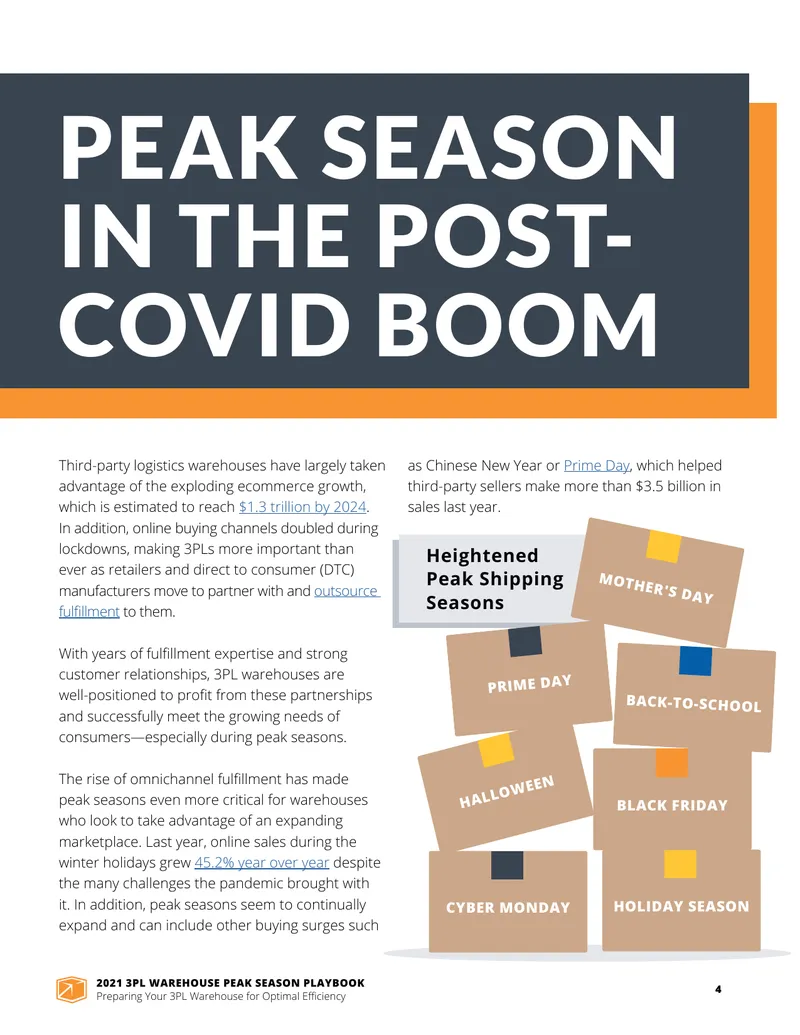 PEAK SEASON IN THE POST-COVID BOOM

Third-party logistics warehouses have largely taken advantage of the exploding ecommerce growth, which is estimated to reach $1.3 trillion by 2024. In addition, online buying channels doubled during lockdowns, making 3PLs more important than ever as retailers and direct to consumer (DTC) manufacturers move to partner with and outsource fulfillment to them.

With years of fulfillment expertise and strong customer relationships, 3PL warehouses are well-positioned to profit from these partnerships and successfully meet the growing needs of consumers—especially during peak seasons.

The rise of omnichannel fulfillment has made peak seasons even more critical for warehouses who look to take advantage of an expanding marketplace. Last year, online sales during the winter holidays grew 45.2% year over year despite the many challenges the pandemic brought with it. In addition, peak seasons seem to continually expand and can include other buying surges such as Chinese New Year or Prime Day, which helped third-party sellers make more than $3.5 billion in sales last year.

Heightened Peak Shipping Seasons

MOTHER'S DAY

PRIME DAY

BACK-TO-SCHOOL

HALLOWEEN

BLACK FRIDAY

CYBER MONDAY

HOLIDAY SEASON

2021 3PL WAREHOUSE PEAK SEASON PLAYBOOK
Preparing Your 3PL Warehouse for Optimal Efficiency

4